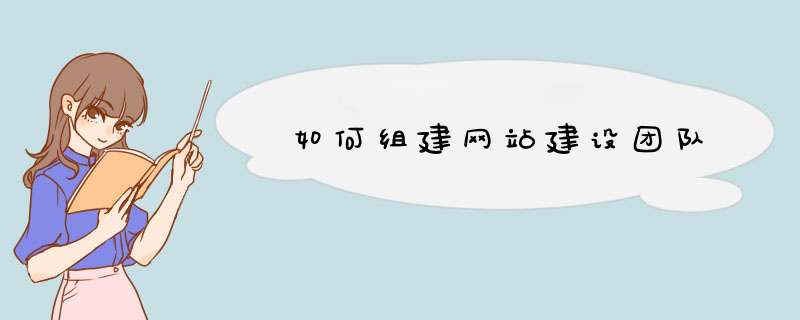 如何组建网站建设团队